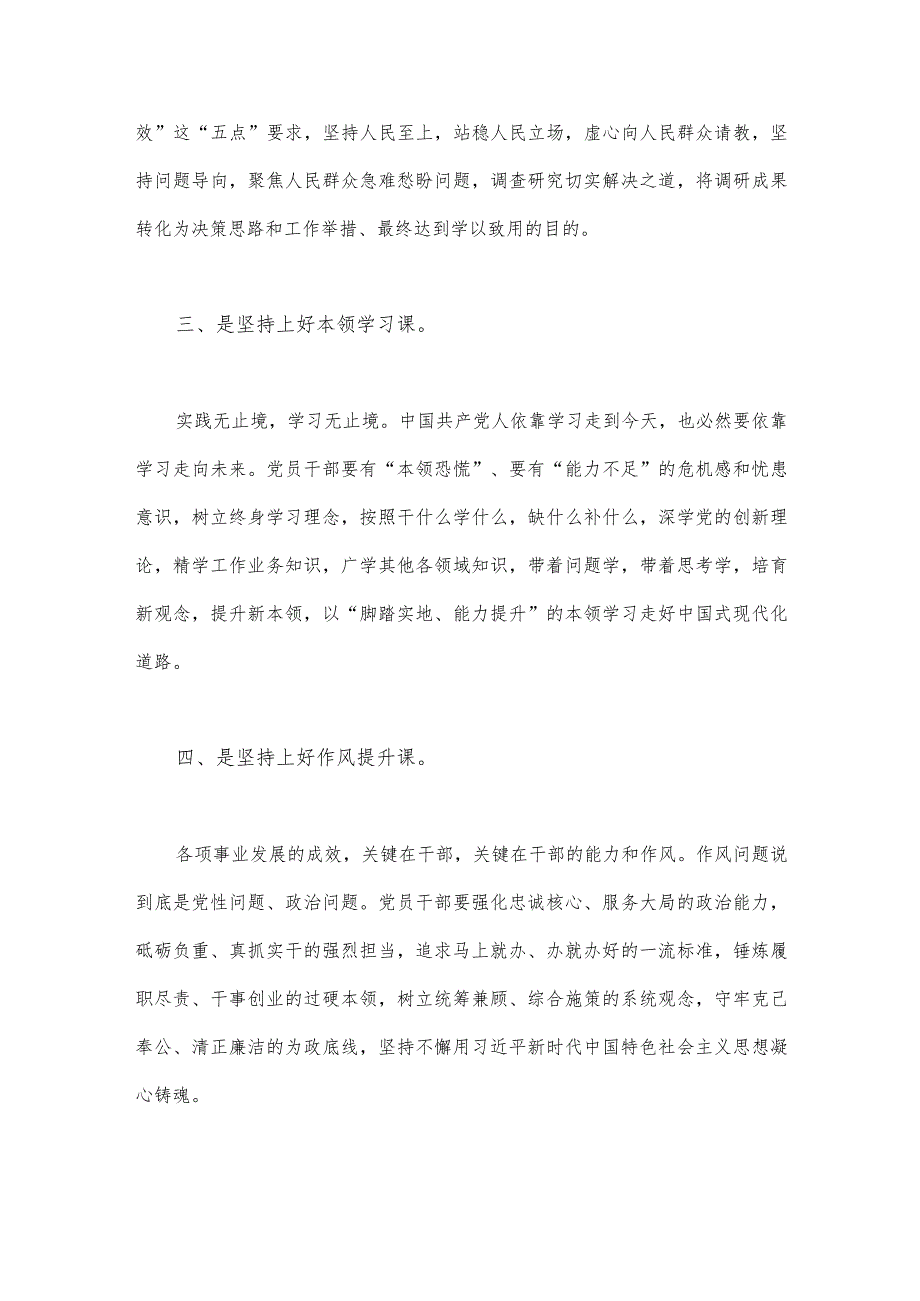 效”这“五点”要求，坚持人民至上，站稳人民立场，虚心向人民群众请教，坚持问题导向，聚焦人民群众急难愁盼问题，调查研究切实解决之道，将调研成果转化为决策思路和工作举措、最终达到学以致用的目的。

三、是坚持上好本领学习课。

实践无止境，学习无止境。中国共产党人依靠学习走到今天，也必然要依靠学习走向未来。党员干部要有“本领恐慌”、要有“能力不足”的危机感和忧患意识，树立终身学习理念，按照干什么学什么，缺什么补什么，深学党的创新理论，精学工作业务知识，广学其他各领域知识，带着问题学，带着思考学，培育新观念，提升新本领，以“脚踏实地、能力提升”的本领学习走好中国式现代化道路。

四、是坚持上好作风提升课。

各项事业发展的成效，关键在干部，关键在干部的能力和作风。作风问题说到底是党性问题、政治问题。党员干部要强化忠诚核心、服务大局的政治能力，砥砺负重、真抓实干的强烈担当，追求马上就办、办就办好的一流标准，锤炼履职尽责、干事创业的过硬本领，树立统筹兼顾、综合施策的系统观念，守牢克己奉公、清正廉洁的为政底线，坚持不懈用习近平新时代中国特色社会主义思想凝心铸魂。